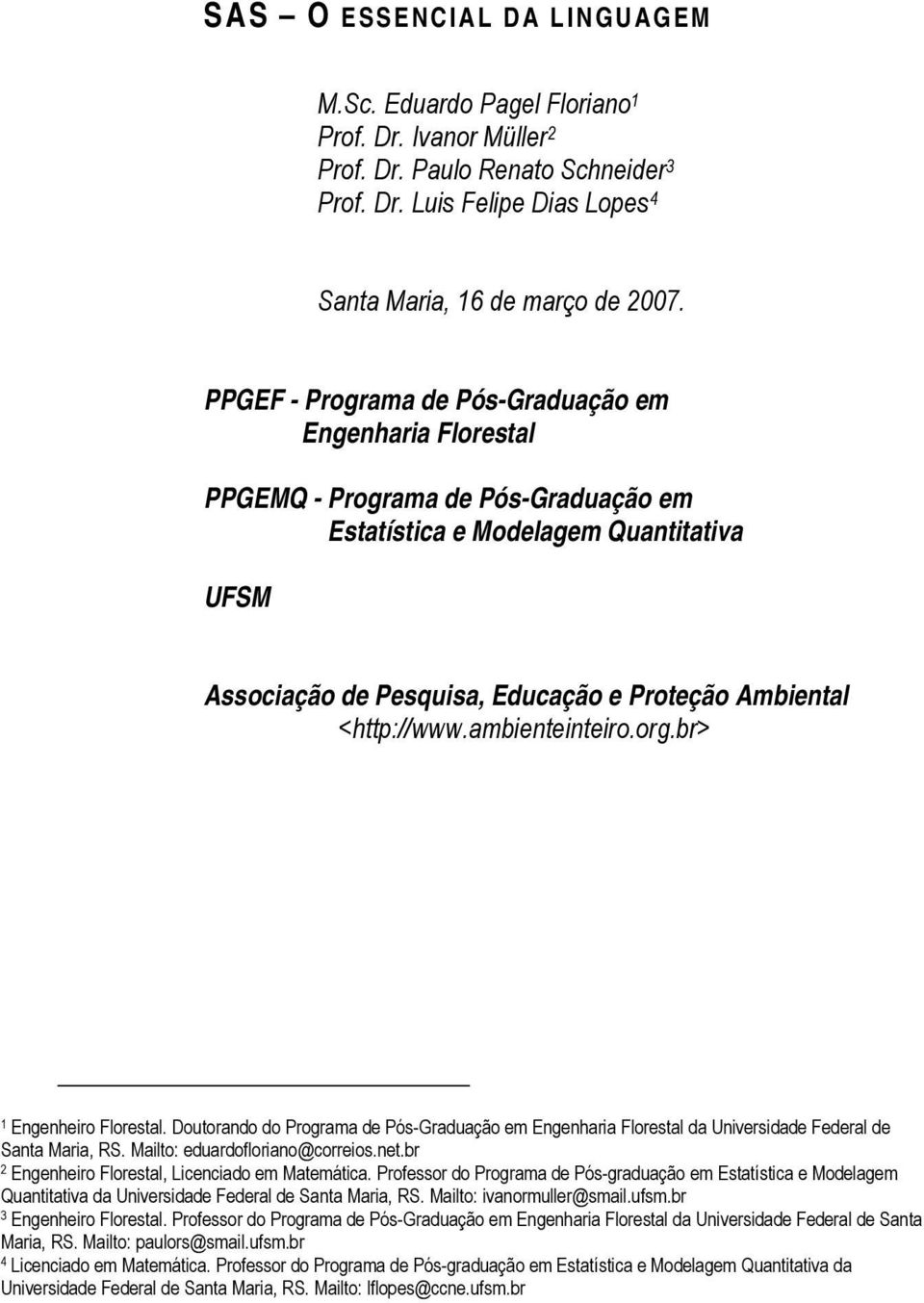 SAS – O ESSENCIAL DA LINGUAGEM

M.Sc. Eduardo Pagel Floriano$^1$
Prof. Dr. Ivanor Müller$^2$
Prof. Dr. Paulo Renato Schneider$^3$
Prof. Dr. Luis Felipe Dias Lopes$^4$

Santa Maria, 16 de março de 2007.

PPGEF - Programa de Pós-Graduação em Engenharia Florestal

PPGEMQ - Programa de Pós-Graduação em Estatística e Modelagem Quantitativa

UFSM

Associação de Pesquisa, Educação e Proteção Ambiental <http://www.ambienteinteiro.org.br>

$^1$ Engenheiro Florestal. Doutorando do Programa de Pós-Graduação em Engenharia Florestal da Universidade Federal de Santa Maria, RS. Mailto: eduardofloriano@correios.net.br
$^2$ Engenheiro Florestal, Licenciado em Matemática. Professor do Programa de Pós-graduação em Estatística e Modelagem Quantitativa da Universidade Federal de Santa Maria, RS. Mailto: ivanormuller@smail.ufsm.br
$^3$ Engenheiro Florestal. Professor do Programa de Pós-Graduação em Engenharia Florestal da Universidade Federal de Santa Maria, RS. Mailto: paulors@smail.ufsm.br
$^4$ Licenciado em Matemática. Professor do Programa de Pós-graduação em Estatística e Modelagem Quantitativa da Universidade Federal de Santa Maria, RS. Mailto: lflopes@ccne.ufsm.br